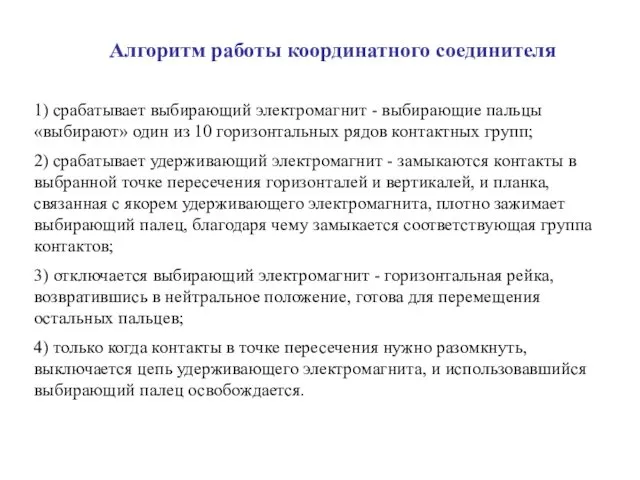 Алгоритм работы координатного соединителя

1) срабатывает выбирающий электромагнит - выбирающие пальцы «выбирают» один из 10 горизонтальных рядов контактных групп;

2) срабатывает удерживающий электромагнит - замыкаются контакты в выбранной точке пересечения горизонталей и вертикалей, и планка, связанная с якорем удерживающего электромагнита, плотно зажимает выбирающий палец, благодаря чему замыкается соответствующая группа контактов;

3) отключается выбирающий электромагнит - горизонтальная рейка, возвратившись в нейтральное положение, готова для перемещения остальных пальцев;

4) только когда контакты в точке пересечения нужно разомкнуть, выключается цепь удерживающего электромагнита, и использовавшийся выбирающий палец освобождается.